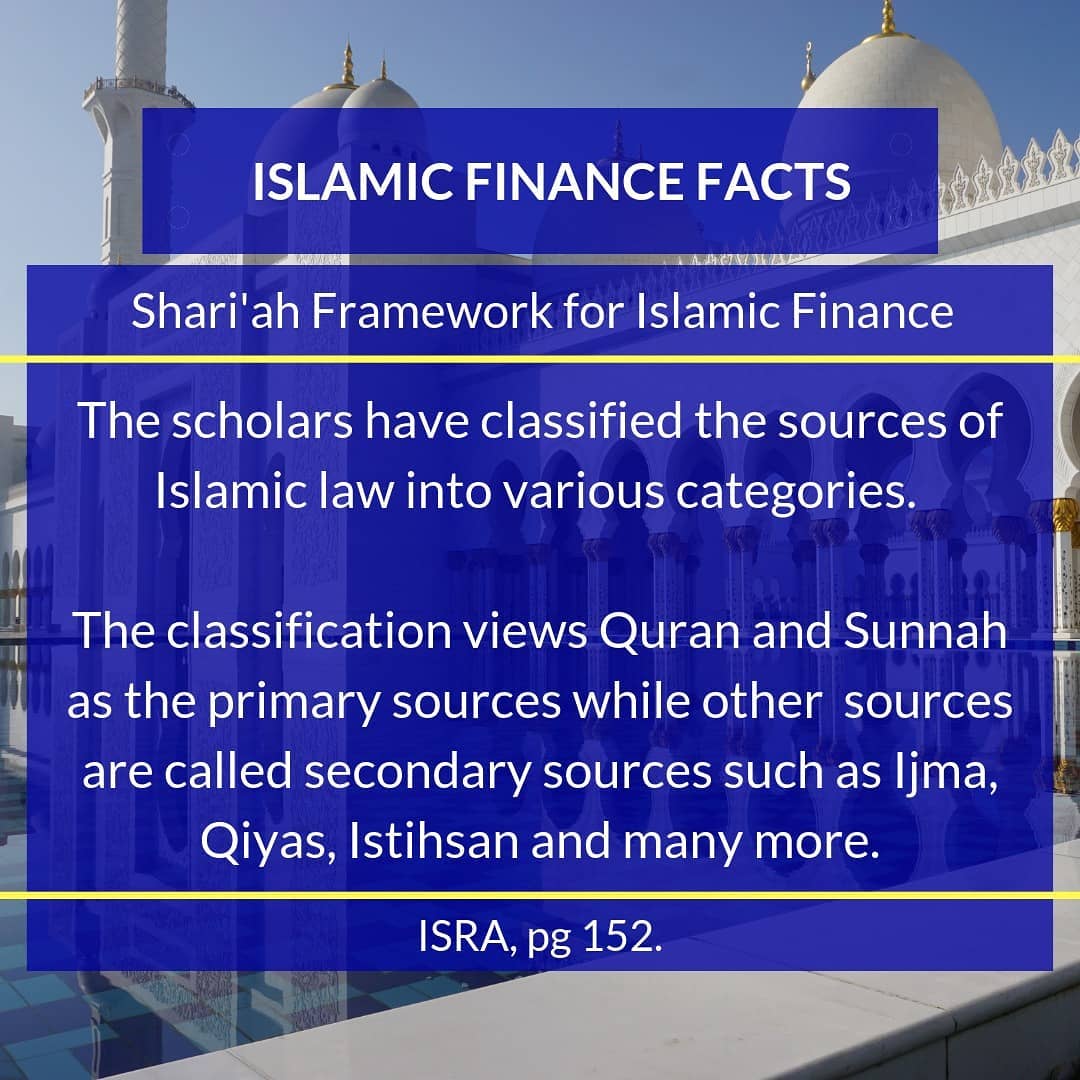 ISLAMIC FINANCE FACTS

Shari'ah Framework for Islamic Finance

The scholars have classified the sources of Islamic law into various categories.

The classification views Quran and Sunnah as the primary sources while other sources are called secondary sources such as Ijma, Qiyas, Istihsan and many more.

ISRA, pg 152.